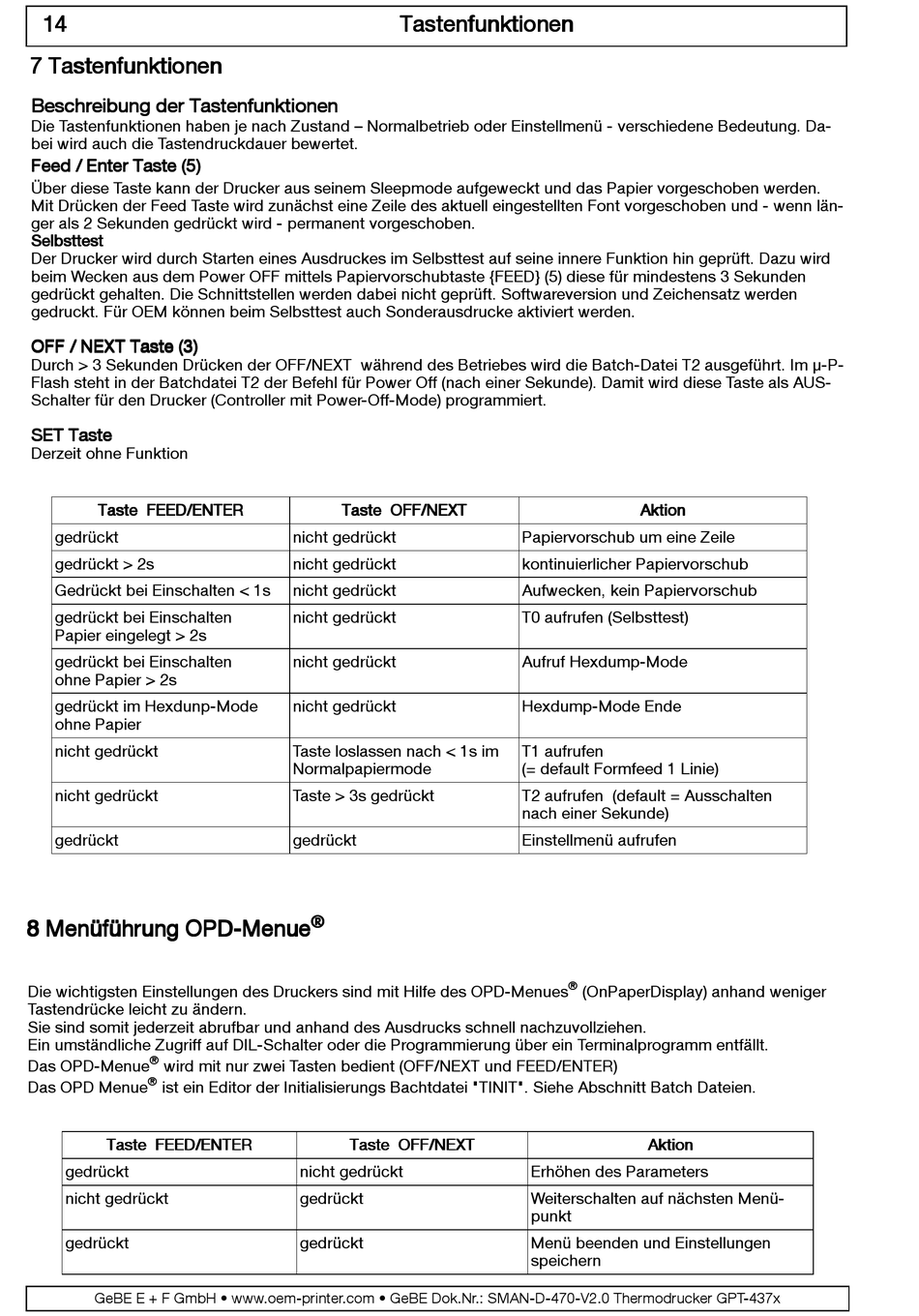 14 Tastenfunktionen

7 Tastenfunktionen

Beschreibung der Tastenfunktionen
Die Tastenfunktionen haben je nach Zustand – Normalbetrieb oder Einstellmenü - verschiedene Bedeutung. Dabei wird auch die Tastendruckdauer bewertet.

Feed / Enter Taste (5)
Über diese Taste kann der Drucker aus seinem Sleepmode aufgeweckt und das Papier vorgeschoben werden. Mit Drücken der Feed Taste wird zunächst eine Zeile des aktuell eingestellten Font vorgeschoben und - wenn länger als 2 Sekunden gedrückt wird - permanent vorgeschoben.
Selbsttest
Der Drucker wird durch Starten eines Ausdruckes im Selbsttest auf seine innere Funktion hin geprüft. Dazu wird beim Wecken aus dem Power OFF mittels Papiervorschubtaste {FEED} (5) diese für mindestens 3 Sekunden gedrückt gehalten. Die Schnittstellen werden dabei nicht geprüft. Softwareversion und Zeichensatz werden gedruckt. Für OEM können beim Selbsttest auch Sonderausdrucke aktiviert werden.

OFF / NEXT Taste (3)
Durch > 3 Sekunden Drücken der OFF/NEXT während des Betriebes wird die Batch-Datei T2 ausgeführt. Im µ-P-Flash steht in der Batchdatei T2 der Befehl für Power Off (nach einer Sekunde). Damit wird diese Taste als AUS-Schalter für den Drucker (Controller mit Power-Off-Mode) programmiert.

SET Taste
Derzeit ohne Funktion

| Taste FEED/ENTER | Taste OFF/NEXT | Aktion |
|---|---|---|
| gedrückt | nicht gedrückt | Papiervorschub um eine Zeile |
| gedrückt > 2s | nicht gedrückt | kontinuierlicher Papiervorschub |
| Gedrückt bei Einschalten < 1s | nicht gedrückt | Aufwecken, kein Papiervorschub |
| gedrückt bei Einschalten Papier eingelegt > 2s | nicht gedrückt | T0 aufrufen (Selbsttest) |
| gedrückt bei Einschalten ohne Papier > 2s | nicht gedrückt | Aufruf Hexdump-Mode |
| gedrückt im Hexdunp-Mode ohne Papier | nicht gedrückt | Hexdump-Mode Ende |
| nicht gedrückt | Taste loslassen nach < 1s im Normalpapiermode | T1 aufrufen (= default Formfeed 1 Linie) |
| nicht gedrückt | Taste > 3s gedrückt | T2 aufrufen (default = Ausschalten nach einer Sekunde) |
| gedrückt | gedrückt | Einstellmenü aufrufen |

8 Menüführung OPD-Menue®

Die wichtigsten Einstellungen des Druckers sind mit Hilfe des OPD-Menues® (OnPaperDisplay) anhand weniger Tastendrücke leicht zu ändern.
Sie sind somit jederzeit abrufbar und anhand des Ausdrucks schnell nachzuvollziehen.
Ein umständliche Zugriff auf DIL-Schalter oder die Programmierung über ein Terminalprogramm entfällt.
Das OPD-Menue® wird mit nur zwei Tasten bedient (OFF/NEXT und FEED/ENTER)
Das OPD Menue® ist ein Editor der Initialisierungs Bachtdatei "TINIT". Siehe Abschnitt Batch Dateien.

| Taste FEED/ENTER | Taste OFF/NEXT | Aktion |
|---|---|---|
| gedrückt | nicht gedrückt | Erhöhen des Parameters |
| nicht gedrückt | gedrückt | Weiterschalten auf nächsten Menüpunkt |
| gedrückt | gedrückt | Menü beenden und Einstellungen speichern |

GeBE E + F GmbH • www.oem-printer.com • GeBE Dok.Nr.: SMAN-D-470-V2.0 Thermodrucker GPT-437x